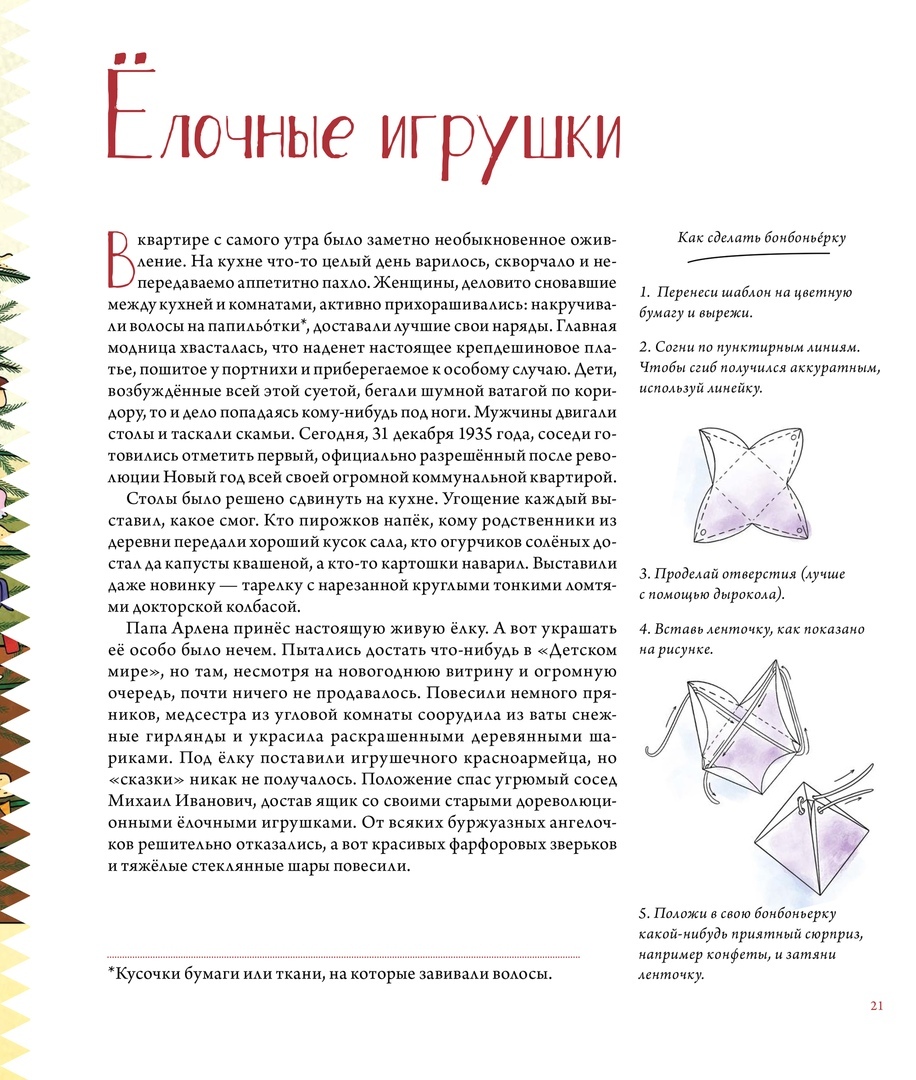 Ёлочные игрушки

В квартире с самого утра было заметно необыкновенное оживление. На кухне что-то целый день варилось, скворчало и непередаваемо аппетитно пахло. Женщины, деловито сновавшие между кухней и комнатами, активно прихорашивались: накручивали волосы на папильо́тки*, доставали лучшие свои наряды. Главная модница хвасталась, что наденет настоящее крепдешиновое платье, пошитое у портнихи и приберегаемое к особому случаю. Дети, возбуждённые всей этой суетой, бегали шумной ватагой по коридору, то и дело попадаясь кому-нибудь под ноги. Мужчины двигали столы и таскали скамьи. Сегодня, 31 декабря 1935 года, соседи готовились отметить первый, официально разрешённый после революции Новый год всей своей огромной коммунальной квартирой.

Столы было решено сдвинуть на кухне. Угощение каждый выставил, какое смог. Кто пирожков напёк, кому родственники из деревни передали хороший кусок сала, кто огурчиков солёных достал да капусты квашеной, а кто-то картошки наварил. Выставили даже новинку — тарелку с нарезанной круглыми тонкими ломтями докторской колбасой.

Папа Арлена принёс настоящую живую ёлку. А вот украшать её особо было нечем. Пытались достать что-нибудь в «Детском мире», но там, несмотря на новогоднюю витрину и огромную очередь, почти ничего не продавалось. Повесили немного пряников, медсестра из угловой комнаты соорудила из ваты снежные гирлянды и украсила раскрашенными деревянными шариками. Под ёлку поставили игрушечного красноармейца, но «сказки» никак не получалось. Положение спас угрюмый сосед Михаил Иванович, достав ящик со своими старыми дореволюционными ёлочными игрушками. От всяких буржуазных ангелочков решительно отказались, а вот красивых фарфоровых зверьков и тяжёлые стеклянные шары повесили.

*Кусочки бумаги или ткани, на которые завивали волосы.

Как сделать бонбоньерку

1. Перенеси шаблон на цветную бумагу и вырежи.

2. Согни по пунктирным линиям. Чтобы сгиб получился аккуратным, используй линейку.

3. Проделай отверстия (лучше с помощью дырокола).

4. Вставь ленточку, как показано на рисунке.

5. Положи в свою бонбоньерку какой-нибудь приятный сюрприз, например конфеты, и затяни ленточку.

21